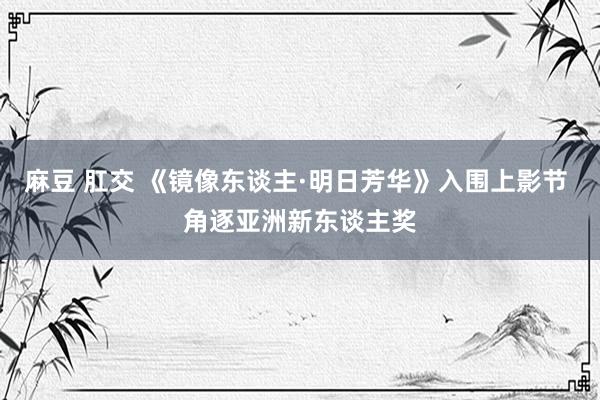 麻豆 肛交 《镜像东谈主·明日芳华》入围上影节角逐亚洲新东谈主奖